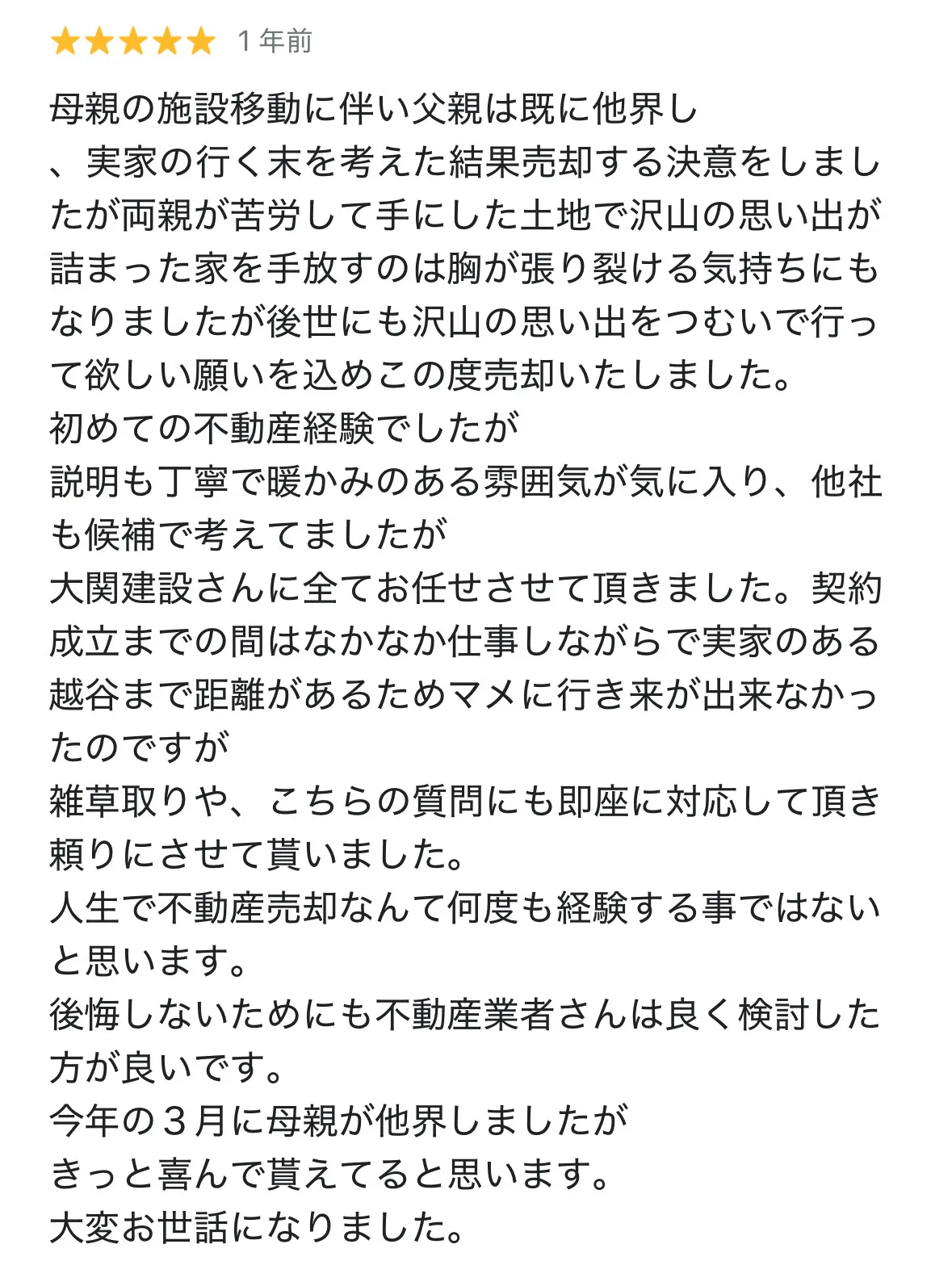 ★★★★★ 1 年前

母親の施設移動に伴い父親は既に他界し
、実家の行く末を考えた結果売却する決意をしましたが両親が苦労して手にした土地で沢山の思い出が詰まった家を手放すのは胸が張り裂ける気持ちにもなりましたが後世にも沢山の思い出をつむいで行って欲しい願いを込めこの度売却いたしました。
初めての不動産経験でしたが
説明も丁寧で暖かみのある雰囲気が気に入り、他社も候補で考えてましたが
大関建設さんに全てお任せさせて頂きました。契約成立までの間はなかなか仕事しながらで実家のある越谷まで距離があるためマメに行き来が出来なかったのですが
雑草取りや、こちらの質問にも即座に対応して頂き頼りにさせて貰いました。
人生で不動産売却なんて何度も経験する事ではないと思います。
後悔しないためにも不動産業者さんは良く検討した方が良いです。
今年の３月に母親が他界しましたが
きっと喜んで貰えてると思います。
大変お世話になりました。